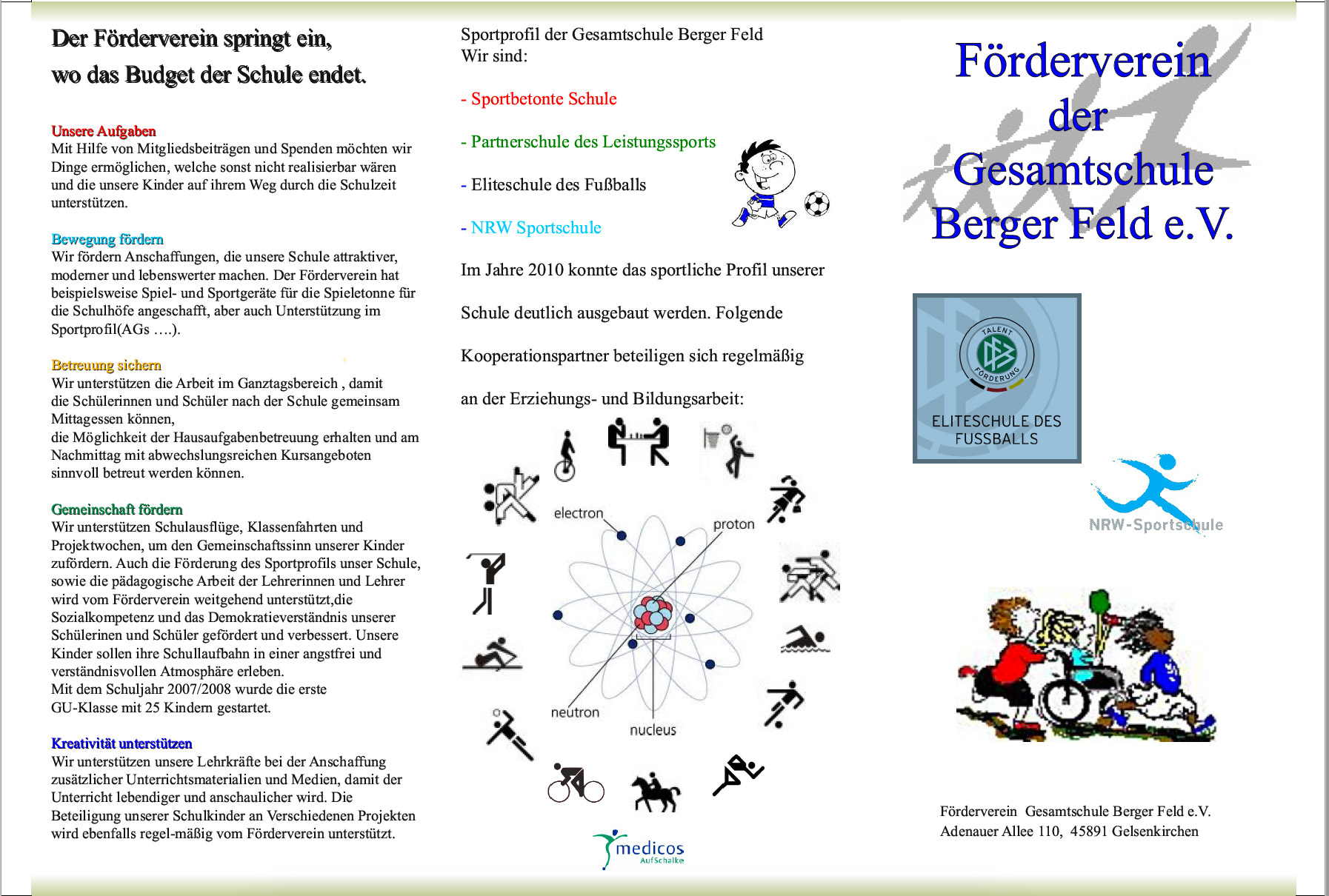 Der Förderverein springt ein,
wo das Budget der Schule endet.

Unsere Aufgaben
Mit Hilfe von Mitgliedsbeiträgen und Spenden möchten wir Dinge ermöglichen, welche sonst nicht realisierbar wären und die unsere Kinder auf ihrem Weg durch die Schulzeit unterstützen.

Bewegung fördern
Wir fördern Anschaffungen, die unsere Schule attraktiver, moderner und lebenswerter machen. Der Förderverein hat beispielsweise Spiel- und Sportgeräte für die Spieletonne für die Schulhöfe angeschafft, aber auch Unterstützung im Sportprofil(AGs ….).

Betreuung sichern
Wir unterstützen die Arbeit im Ganztagsbereich , damit die Schülerinnen und Schüler nach der Schule gemeinsam Mittagessen können,
die Möglichkeit der Hausaufgabenbetreuung erhalten und am Nachmittag mit abwechslungsreichen Kursangeboten sinnvoll betreut werden können.

Gemeinschaft fördern
Wir unterstützen Schulausflüge, Klassenfahrten und Projektwochen, um den Gemeinschaftssinn unserer Kinder zufördern. Auch die Förderung des Sportprofils unser Schule, sowie die pädagogische Arbeit der Lehrerinnen und Lehrer wird vom Förderverein weitgehend unterstützt,die Sozialkompetenz und das Demokratieverständnis unserer Schülerinen und Schüler gefördert und verbessert. Unsere Kinder sollen ihre Schullaufbahn in einer angstfrei und verständnisvollen Atmosphäre erleben.
Mit dem Schuljahr 2007/2008 wurde die erste GU-Klasse mit 25 Kindern gestartet.

Kreativität unterstützen
Wir unterstützen unsere Lehrkräfte bei der Anschaffung zusätzlicher Unterrichtsmaterialien und Medien, damit der Unterricht lebendiger und anschaulicher wird. Die Beteiligung unserer Schulkinder an Verschiedenen Projekten wird ebenfalls regel-mäßig vom Förderverein unterstützt.

Sportprofil der Gesamtschule Berger Feld
Wir sind:

- Sportbetonte Schule

- Partnerschule des Leistungssports

- Eliteschule des Fußballs

- NRW Sportschule

Im Jahre 2010 konnte das sportliche Profil unserer Schule deutlich ausgebaut werden. Folgende Kooperationspartner beteiligen sich regelmäßig an der Erziehungs- und Bildungsarbeit:

electron
proton
neutron
nucleus

medicos
AufSchalke

Förderverein der Gesamtschule Berger Feld e.V.

TALENT FÖRDERUNG
ELITESCHULE DES FUSSBALLS

NRW-Sportschule

Förderverein Gesamtschule Berger Feld e.V.
Adenauer Allee 110, 45891 Gelsenkirchen